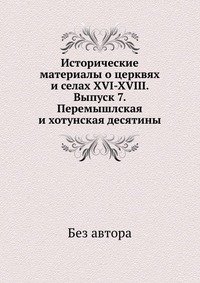 Исторические материалы о церквях и селах XVI-XVIII. Выпуск 7. Перемышлская и хотунская десятины

Без автора